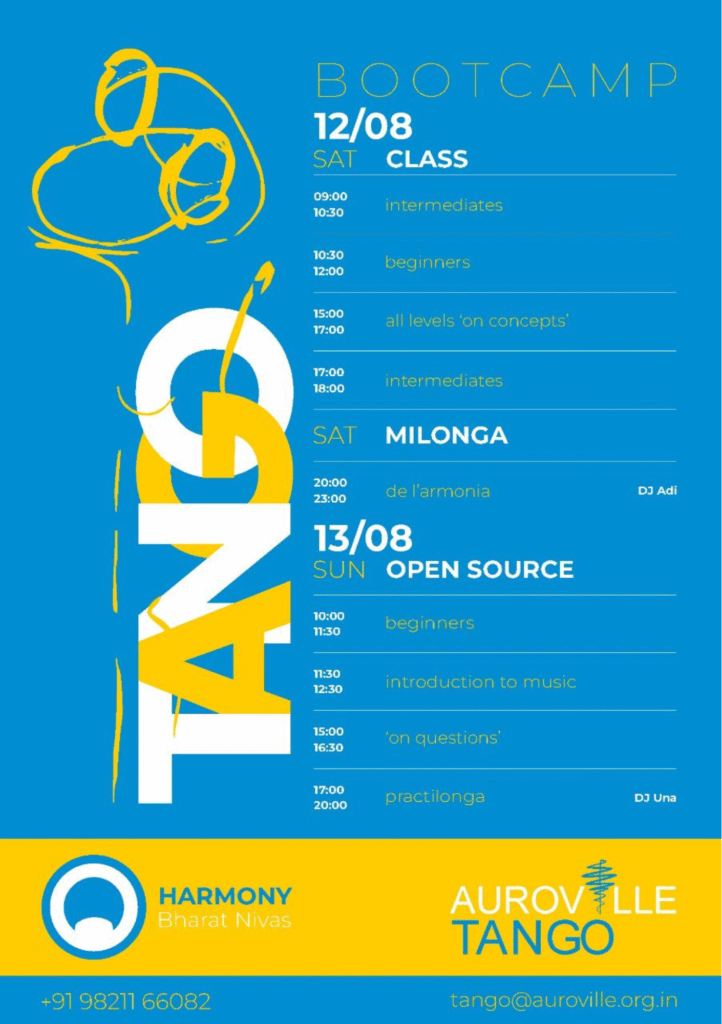 TANGO

BOOTCAMP

12/08

SAT CLASS

09:00
10:30 intermediates

10:30
12:00 beginners

15:00
17:00 all levels 'on concepts'

17:00
18:00 intermediates

SAT MILONGA

20:00
23:00 de l'armonia DJ Adi

13/08

SUN OPEN SOURCE

10:00
11:30 beginners

11:30
12:30 introduction to music

15:00
16:30 'on questions'

17:00
20:00 practilonga DJ Una

HARMONY
Bharat Nivas

AUROVILLE
TANGO

+91 98211 66082

tango@auroville.org.in